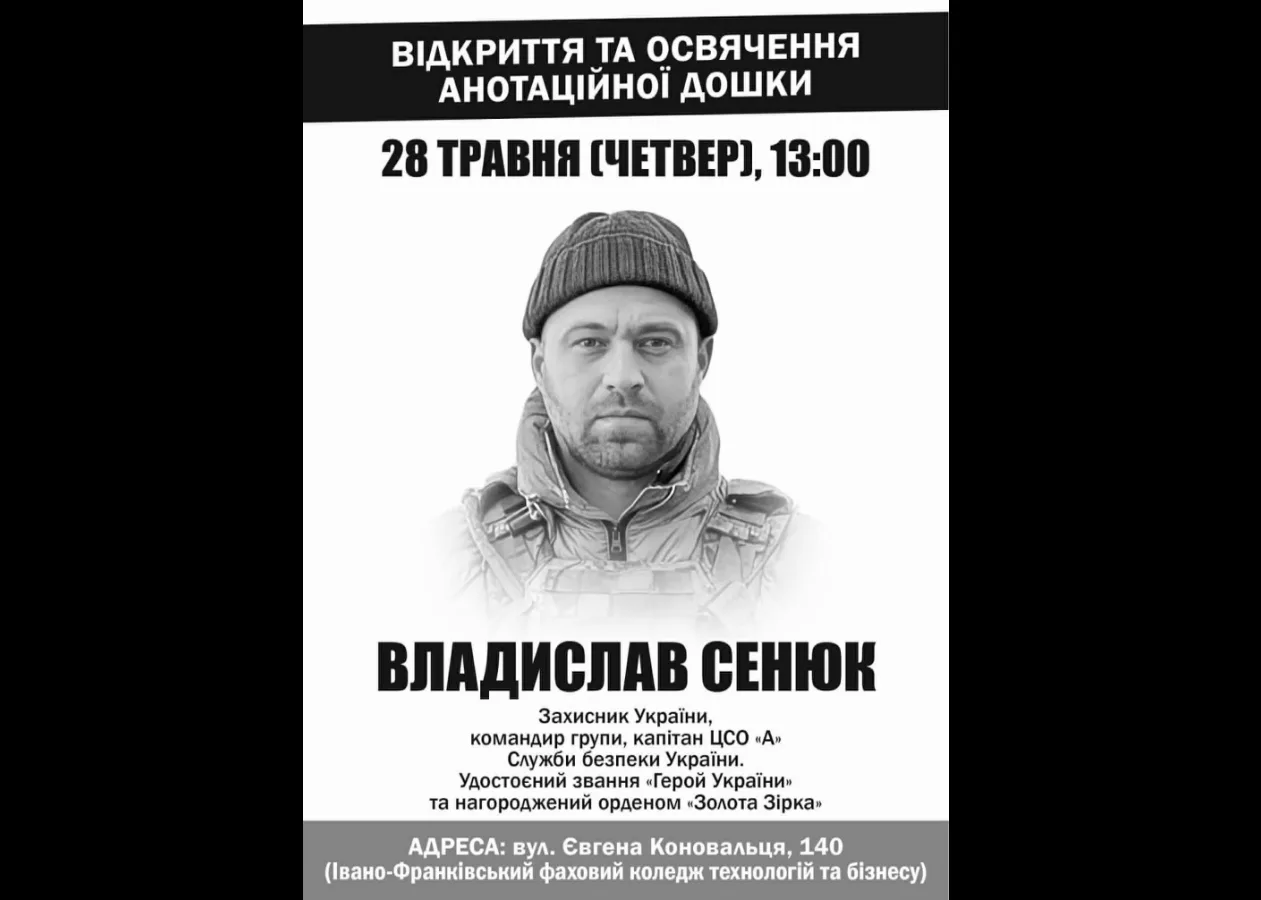 ВІДКРИТТЯ ТА ОСВЯЧЕННЯ
АНОТАЦІЙНОЇ ДОШКИ

28 ТРАВНЯ (ЧЕТВЕР), 13:00

ВЛАДИСЛАВ СЕНЮК

Захисник України,
командир групи, капітан ЦСО «А»
Служби безпеки України.
Удостоєний звання «Герой України»
та нагороджений орденом «Золота Зірка»

АДРЕСА: вул. Євгена Коновальця, 140
(Івано-Франківський фаховий коледж технологій та бізнесу)